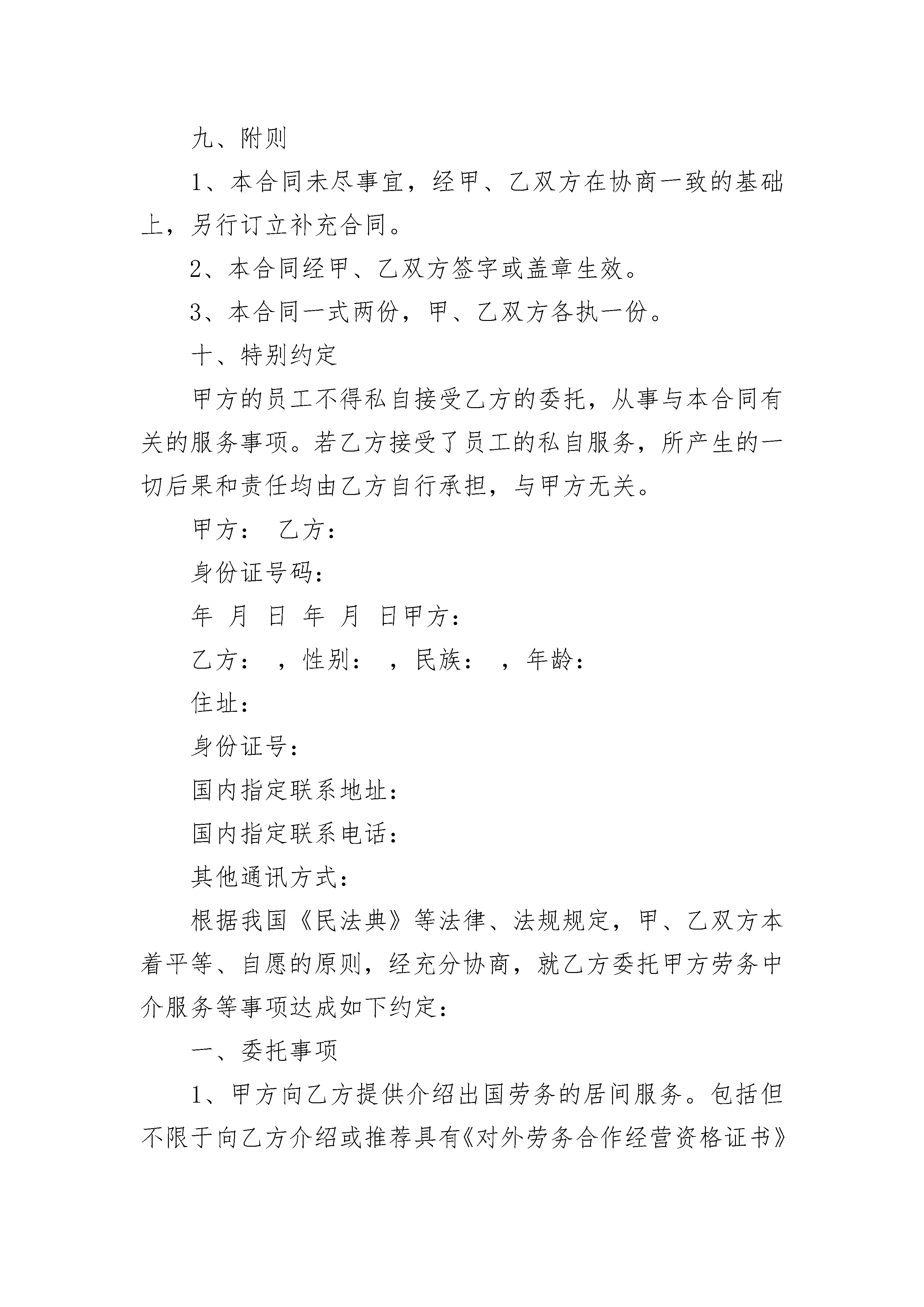 九、附则

1、本合同未尽事宜，经甲、乙双方在协商一致的基础上，另行订立补充合同。

2、本合同经甲、乙双方签字或盖章生效。

3、本合同一式两份，甲、乙双方各执一份。

十、特别约定

甲方的员工不得私自接受乙方的委托，从事与本合同有关的服务事项。若乙方接受了员工的私自服务，所产生的一切后果和责任均由乙方自行承担，与甲方无关。

甲方： 乙方：

身份证号码：

年 月 日 年 月 日甲方：

乙方： ，性别： ，民族： ，年龄：

住址：

身份证号：

国内指定联系地址：

国内指定联系电话：

其他通讯方式：

根据我国《民法典》等法律、法规规定，甲、乙双方本着平等、自愿的原则，经充分协商，就乙方委托甲方劳务中介服务等事项达成如下约定：

一、委托事项

1、甲方向乙方提供介绍出国劳务的居间服务。包括但不限于向乙方介绍或推荐具有《对外劳务合作经营资格证书》